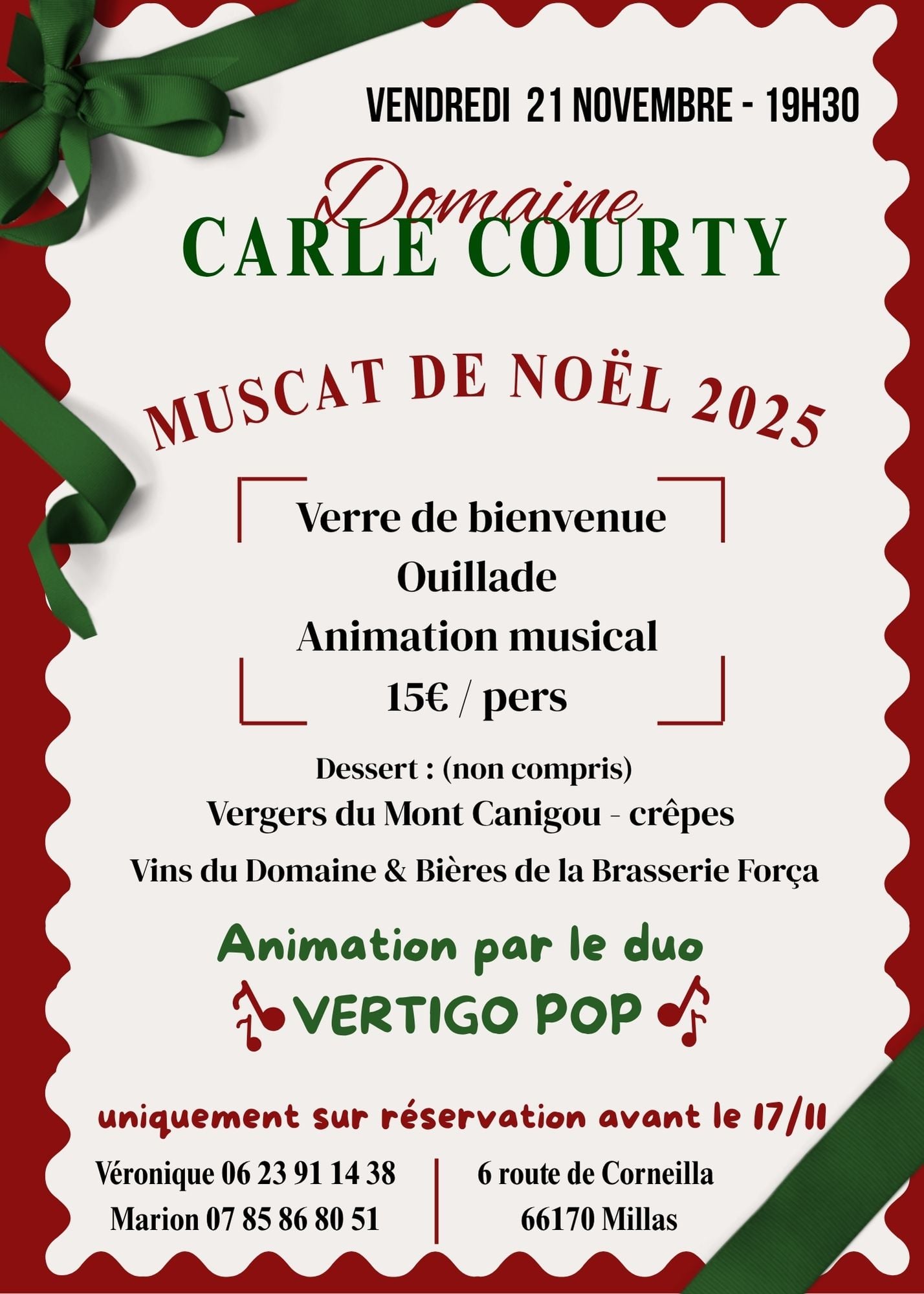 VENDREDI 21 NOVEMBRE - 19H30

Domaine
CARLE COURTY

MUSCAT DE NOËL 2025

Verre de bienvenue
Ouillade
Animation musical
15€ / pers

Dessert : (non compris)
Vergers du Mont Canigou - crêpes
Vins du Domaine & Bières de la Brasserie Força

Animation par le duo
VERTIGO POP

uniquement sur réservation avant le 17/11

Véronique 06 23 91 14 38
Marion 07 85 86 80 51

6 route de Corneilla
66170 Millas